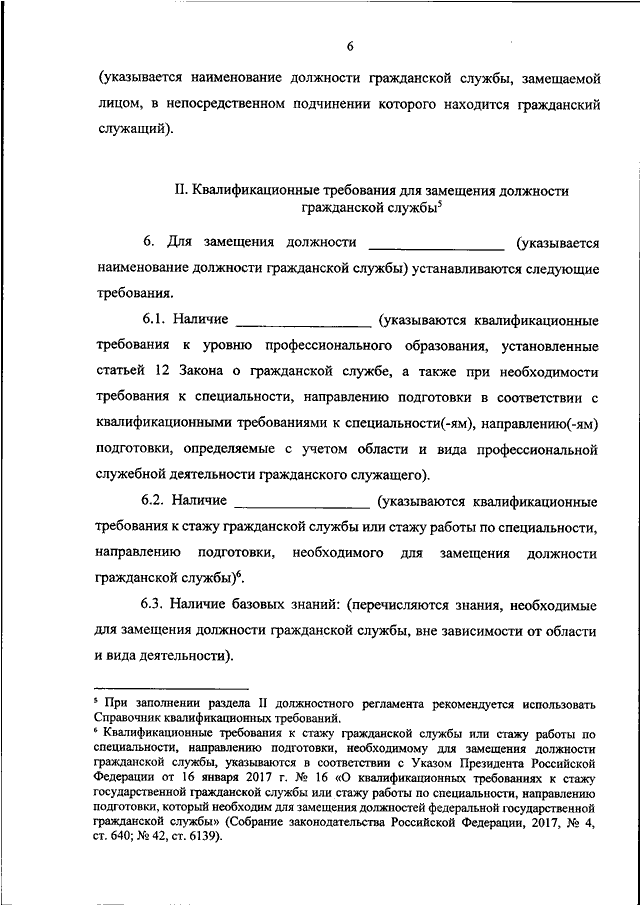 6

(указывается наименование должности гражданской службы, замещаемой лицом, в непосредственном подчинении которого находится гражданский служащий).

II. Квалификационные требования для замещения должности гражданской службы$^5$

6. Для замещения должности __________________ (указывается наименование должности гражданской службы) устанавливаются следующие требования.

6.1. Наличие __________________ (указываются квалификационные требования к уровню профессионального образования, установленные статьей 12 Закона о гражданской службе, а также при необходимости требования к специальности, направлению подготовки в соответствии с квалификационными требованиями к специальности(-ям), направлению(-ям) подготовки, определяемые с учетом области и вида профессиональной служебной деятельности гражданского служащего).

6.2. Наличие __________________ (указываются квалификационные требования к стажу гражданской службы или стажу работы по специальности, направлению подготовки, необходимого для замещения должности гражданской службы)$^6$.

6.3. Наличие базовых знаний: (перечисляются знания, необходимые для замещения должности гражданской службы, вне зависимости от области и вида деятельности).

$^5$ При заполнении раздела II должностного регламента рекомендуется использовать Справочник квалификационных требований.
$^6$ Квалификационные требования к стажу гражданской службы или стажу работы по специальности, направлению подготовки, необходимому для замещения должности гражданской службы, указываются в соответствии с Указом Президента Российской Федерации от 16 января 2017 г. № 16 «О квалификационных требованиях к стажу государственной гражданской службы или стажу работы по специальности, направлению подготовки, который необходим для замещения должностей федеральной государственной гражданской службы» (Собрание законодательства Российской Федерации, 2017, № 4, ст. 640; № 42, ст. 6139).